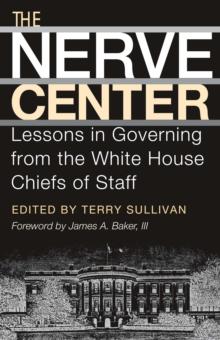 THE
NERVE
CENTER
Lessons in Governing from the White House Chiefs of Staff

EDITED BY TERRY SULLIVAN

Foreword by James A. Baker, III